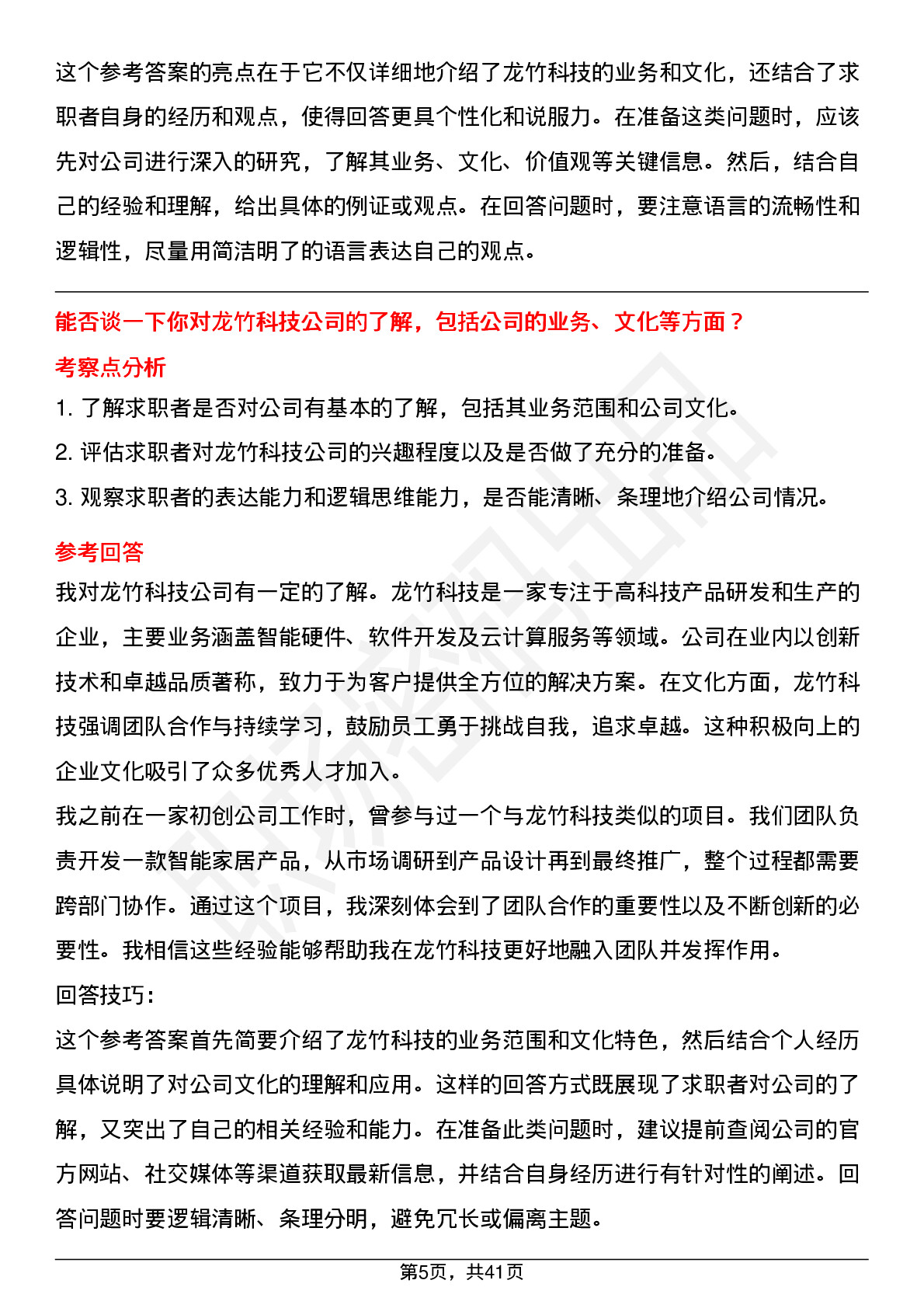 这个参考答案的亮点在于它不仅详细地介绍了龙竹科技的业务和文化，还结合了求职者自身的经历和观点，使得回答更具个性化和说服力。在准备这类问题时，应该先对公司进行深入的研究，了解其业务、文化、价值观等关键信息。然后，结合自己的经验和理解，给出具体的例证或观点。在回答问题时，要注意语言的流畅性和逻辑性，尽量用简洁明了的语言表达自己的观点。

能否谈一下你对龙竹科技公司的了解，包括公司的业务、文化等方面？

考察点分析

1. 了解求职者是否对公司有基本的了解，包括其业务范围和公司文化。

2. 评估求职者对龙竹科技公司的兴趣程度以及是否做了充分的准备。

3. 观察求职者的表达能力和逻辑思维能力，是否能清晰、条理地介绍公司情况。

参考回答

我对龙竹科技公司有一定的了解。龙竹科技是一家专注于高科技产品研发和生产的企业，主要业务涵盖智能硬件、软件开发及云计算服务等领域。公司在业内以创新技术和卓越品质著称，致力于为客户提供全方位的解决方案。在文化方面，龙竹科技强调团队合作与持续学习，鼓励员工勇于挑战自我，追求卓越。这种积极向上的企业文化吸引了众多优秀人才加入。

我之前在一家初创公司工作时，曾参与过一个与龙竹科技类似的项目。我们团队负责开发一款智能家居产品，从市场调研到产品设计再到最终推广，整个过程都需要跨部门协作。通过这个项目，我深刻体会到了团队合作的重要性以及不断创新的必要性。我相信这些经验能够帮助我在龙竹科技更好地融入团队并发挥作用。

回答技巧:

这个参考答案首先简要介绍了龙竹科技的业务范围和文化特色，然后结合个人经历具体说明了对公司文化的理解和应用。这样的回答方式既展现了求职者对公司的了解，又突出了自己的相关经验和能力。在准备此类问题时，建议提前查阅公司的官方网站、社交媒体等渠道获取最新信息，并结合自身经历进行有针对性的阐述。回答问题时要逻辑清晰、条理分明，避免冗长或偏离主题。

第5页，共41页